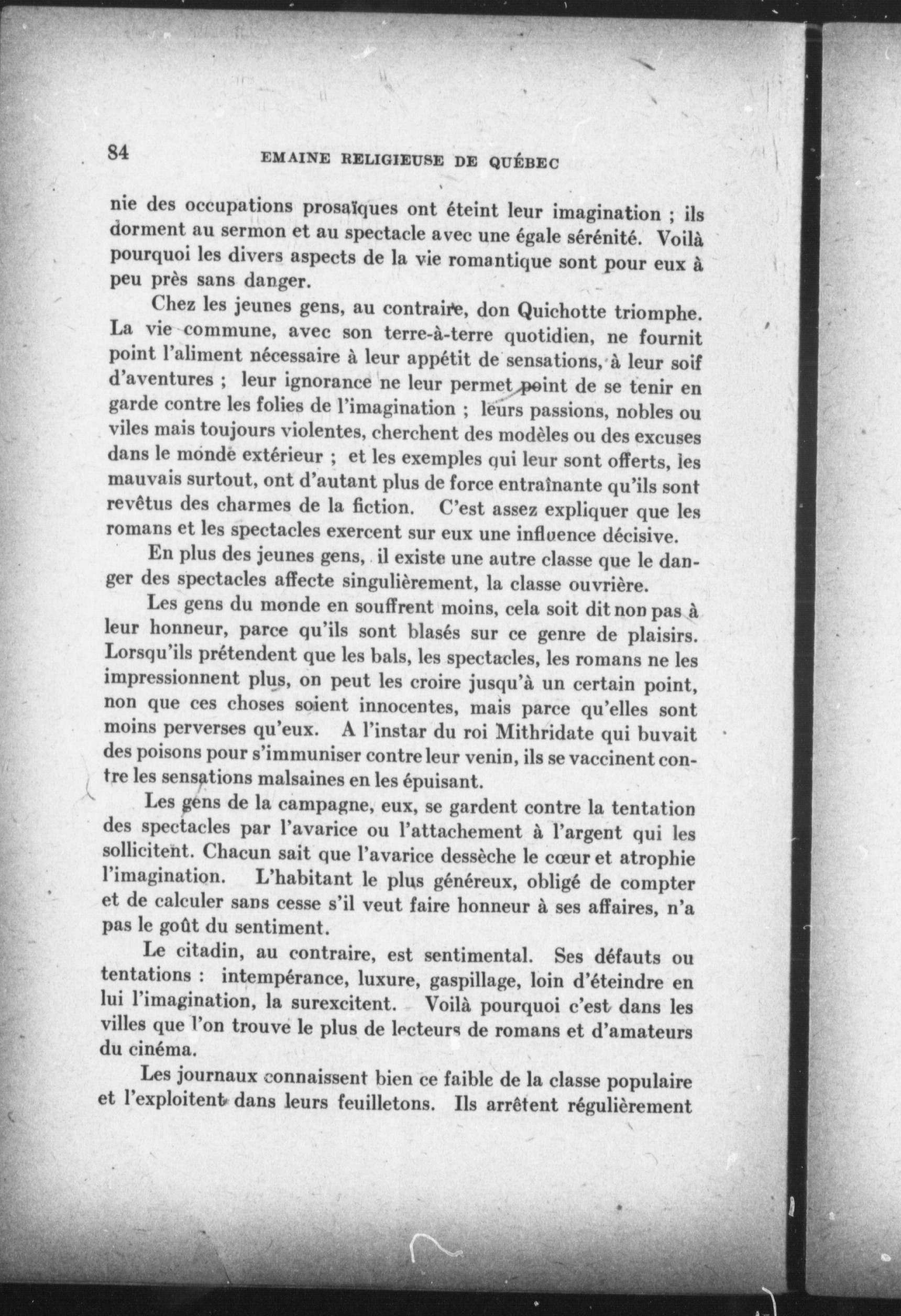 84 EMAINE RELIGIEUSE DE QUÉBEC

nie des occupations prosaïques ont éteint leur imagination ; ils dorment au sermon et au spectacle avec une égale sérénité. Voilà pourquoi les divers aspects de la vie romantique sont pour eux à peu près sans danger.

Chez les jeunes gens, au contraire, don Quichotte triomphe. La vie commune, avec son terre-à-terre quotidien, ne fournit point l'aliment nécessaire à leur appétit de sensations, à leur soif d'aventures ; leur ignorance ne leur permet point de se tenir en garde contre les folies de l'imagination ; leurs passions, nobles ou viles mais toujours violentes, cherchent des modèles ou des excuses dans le monde extérieur ; et les exemples qui leur sont offerts, les mauvais surtout, ont d'autant plus de force entraînante qu'ils sont revêtus des charmes de la fiction. C'est assez expliquer que les romans et les spectacles exercent sur eux une influence décisive.

En plus des jeunes gens, il existe une autre classe que le danger des spectacles affecte singulièrement, la classe ouvrière.

Les gens du monde en souffrent moins, cela soit dit non pas à leur honneur, parce qu'ils sont blasés sur ce genre de plaisirs. Lorsqu'ils prétendent que les bals, les spectacles, les romans ne les impressionnent plus, on peut les croire jusqu'à un certain point, non que ces choses soient innocentes, mais parce qu'elles sont moins perverses qu'eux. A l'instar du roi Mithridate qui buvait des poisons pour s'immuniser contre leur venin, ils se vaccinent contre les sensations malsaines en les épuisant.

Les gens de la campagne, eux, se gardent contre la tentation des spectacles par l'avarice ou l'attachement à l'argent qui les sollicitent. Chacun sait que l'avarice dessèche le cœur et atrophie l'imagination. L'habitant le plus généreux, obligé de compter et de calculer sans cesse s'il veut faire honneur à ses affaires, n'a pas le goût du sentiment.

Le citadin, au contraire, est sentimental. Ses défauts ou tentations : intempérance, luxure, gaspillage, loin d'éteindre en lui l'imagination, la surexcitent. Voilà pourquoi c'est dans les villes que l'on trouve le plus de lecteurs de romans et d'amateurs du cinéma.

Les journaux connaissent bien ce faible de la classe populaire et l'exploitent dans leurs feuilletons. Ils arrêtent régulièrement